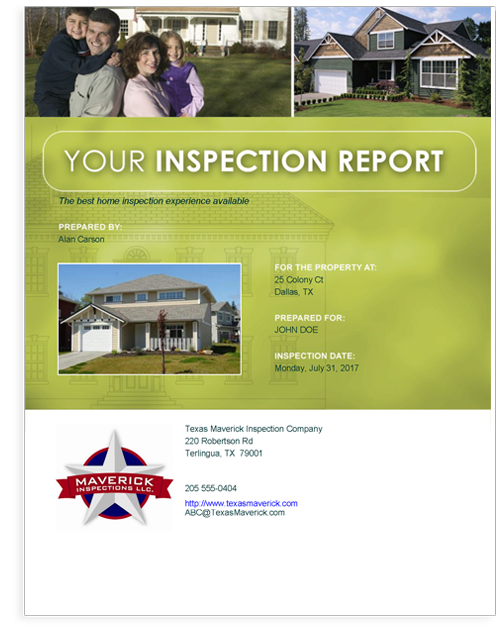 YOUR INSPECTION REPORT

The best home inspection experience available

PREPARED BY:
Alan Carson

FOR THE PROPERTY AT:
25 Colony Ct
Dallas, TX

PREPARED FOR:
JOHN DOE

INSPECTION DATE:
Monday, July 31, 2017

MAVERICK
INSPECTIONS LLC.

Texas Maverick Inspection Company
220 Robertson Rd
Terlingua, TX 79001

205 555-0404

http://www.texasmaverick.com
ABC@TexasMaverick.com